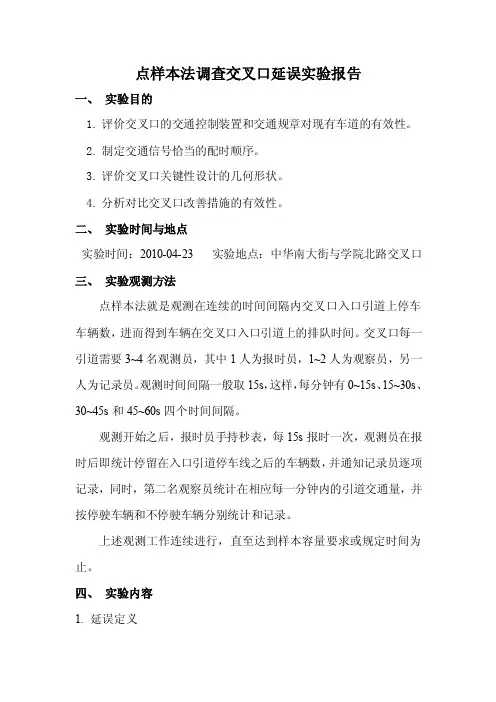 点样本法调查交叉口延误实验报告

一、 实验目的

1. 评价交叉口的交通控制装置和交通规章对现有车道的有效性。

2. 制定交通信号恰当的配时顺序。

3. 评价交叉口关键性设计的几何形状。

4. 分析对比交叉口改善措施的有效性。

二、 实验时间与地点

实验时间：2010-04-23 实验地点：中华南大街与学院北路交叉口

三、 实验观测方法

点样本法就是观测在连续的时间间隔内交叉口入口引道上停车车辆数，进而得到车辆在交叉口入口引道上的排队时间。交叉口每一引道需要 3~4 名观测员，其中 1 人为报时员，1~2 人为观察员，另一人为记录员。观测时间间隔一般取 15s，这样，每分钟有 0~15s、15~30s、30~45s 和 45~60s 四个时间间隔。

观测开始之后，报时员手持秒表，每 15s 报时一次，观测员在报时后即统计停留在入口引道停车线之后的车辆数，并通知记录员逐项记录，同时，第二名观察员统计在相应每一分钟内的引道交通量，并按停驶车辆和不停驶车辆分别统计和记录。

上述观测工作连续进行，直至达到样本容量要求或规定时间为止。

四、 实验内容

1. 延误定义